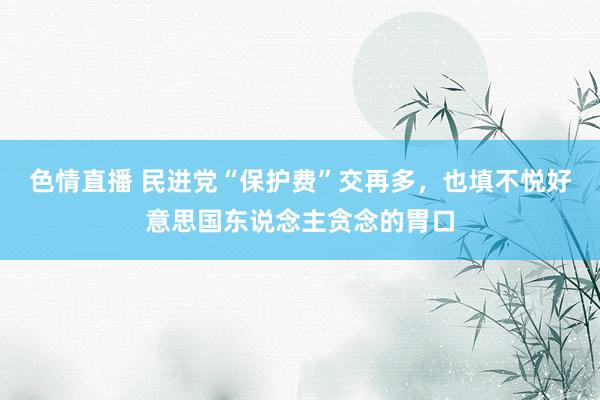 色情直播 民进党“保护费”交再多，也填不悦好意思国东说念主贪念的胃口